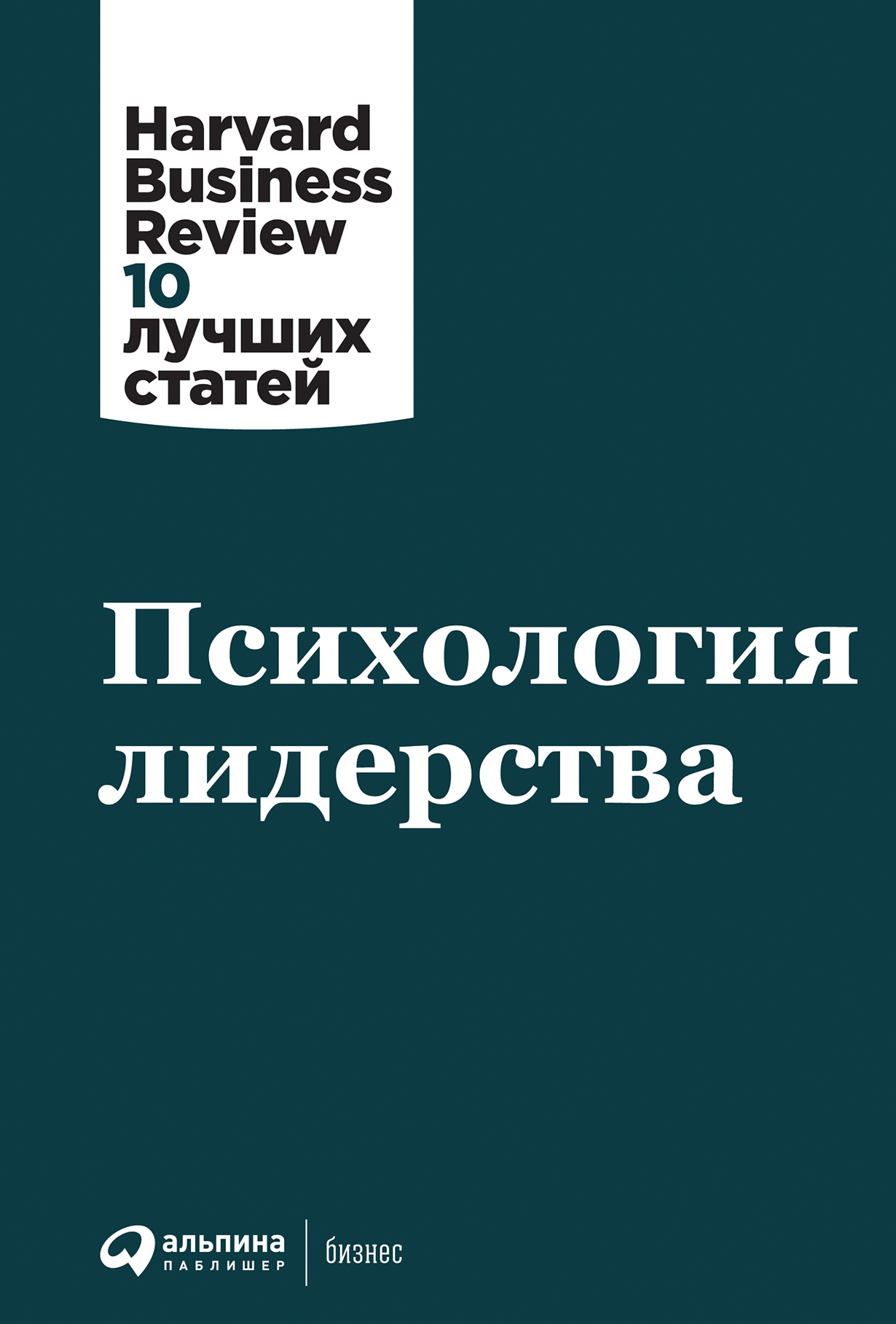 Harvard Business Review
10 лучших статей

Психология лидерства

альпина
ПАБЛИШЕР
бизнес